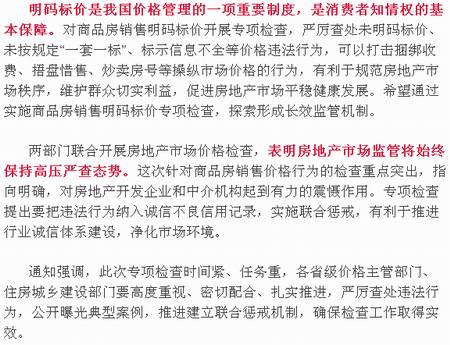 明码标价是我国价格管理的一项重要制度，是消费者知情权的基本保障。对商品房销售明码标价开展专项检查，严厉查处未明码标价、未按规定“一套一标”、标示信息不全等价格违法行为，可以打击捆绑收费、捂盘惜售、炒卖房号等操纵市场价格的行为，有利于规范房地产市场秩序，维护群众切实利益，促进房地产市场平稳健康发展。希望通过实施商品房销售明码标价专项检查，探索形成长效监管机制。

两部门联合开展房地产市场价格检查，表明房地产市场监管将始终保持高压严查态势。这次针对商品房销售价格行为的检查重点突出，指向明确，对房地产开发企业和中介机构起到有力的震慑作用。专项检查提出要把违法行为纳入诚信不良信用记录，实施联合惩戒，有利于推进行业诚信体系建设，净化市场环境。

通知强调，此次专项检查时间紧、任务重，各省级价格主管部门、住房城乡建设部门要高度重视、密切配合、扎实推进，严厉查处违法行为，公开曝光典型案例，推进建立联合惩戒机制，确保检查工作取得实效。